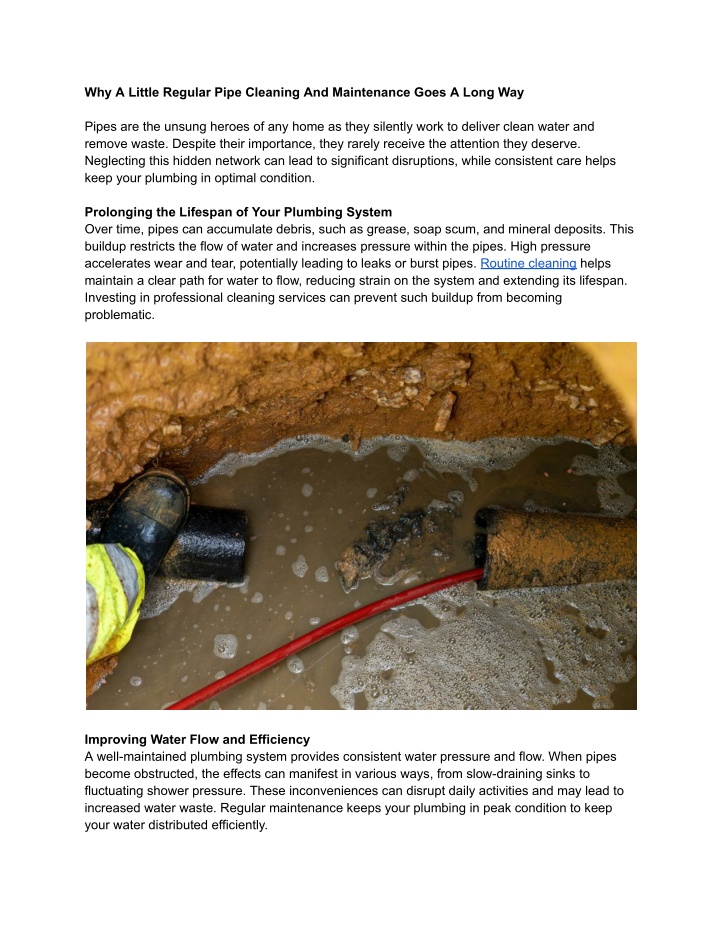 Why A Little Regular Pipe Cleaning And Maintenance Goes A Long Way

Pipes are the unsung heroes of any home as they silently work to deliver clean water and remove waste. Despite their importance, they rarely receive the attention they deserve. Neglecting this hidden network can lead to significant disruptions, while consistent care helps keep your plumbing in optimal condition.

Prolonging the Lifespan of Your Plumbing System
Over time, pipes can accumulate debris, such as grease, soap scum, and mineral deposits. This buildup restricts the flow of water and increases pressure within the pipes. High pressure accelerates wear and tear, potentially leading to leaks or burst pipes. Routine cleaning helps maintain a clear path for water to flow, reducing strain on the system and extending its lifespan. Investing in professional cleaning services can prevent such buildup from becoming problematic.

Improving Water Flow and Efficiency
A well-maintained plumbing system provides consistent water pressure and flow. When pipes become obstructed, the effects can manifest in various ways, from slow-draining sinks to fluctuating shower pressure. These inconveniences can disrupt daily activities and may lead to increased water waste. Regular maintenance keeps your plumbing in peak condition to keep your water distributed efficiently.